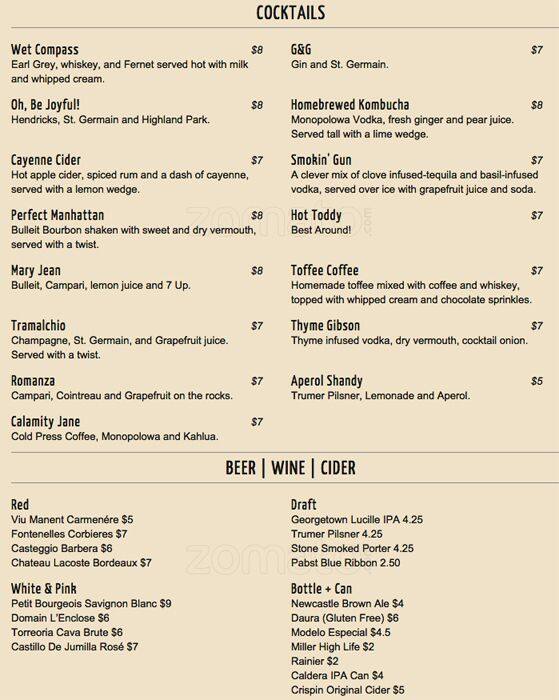 COCKTAILS

Wet Compass $8
Earl Grey, whiskey, and Fernet served hot with milk and whipped cream.

Oh, Be Joyful! $8
Hendricks, St. Germain and Highland Park.

Cayenne Cider $7
Hot apple cider, spiced rum and a dash of cayenne, served with a lemon wedge.

Perfect Manhattan $8
Bulleit Bourbon shaken with sweet and dry vermouth, served with a twist.

Mary Jean $8
Bulleit, Campari, lemon juice and 7 Up.

Tramalchio $7
Champagne, St. Germain, and Grapefruit juice. Served with a twist.

Romanza $7
Campari, Cointreau and Grapefruit on the rocks.

Calamity Jane $7
Cold Press Coffee, Monopolowa and Kahlua.

G&G $7
Gin and St. Germain.

Homebrewed Kombucha $8
Monopolowa Vodka, fresh ginger and pear juice. Served tall with a lime wedge.

Smokin' Gun $7
A clever mix of clove infused-tequila and basil-infused vodka, served over ice with grapefruit juice and soda.

Hot Toddy $7
Best Around!

Toffee Coffee $7
Homemade toffee mixed with coffee and whiskey, topped with whipped cream and chocolate sprinkles.

Thyme Gibson $7
Thyme infused vodka, dry vermouth, cocktail onion.

Aperol Shandy $5
Trumer Pilsner, Lemonade and Aperol.

BEER | WINE | CIDER

Red
Viu Manent Carmenére $5
Fontenelles Corbieres $7
Casteggio Barbera $6
Chateau Lacoste Bordeaux $7

White & Pink
Petit Bourgeois Savignon Blanc $9
Domain L'Enclose $6
Torreoria Cava Brute $6
Castillo De Jumilla Rosé $7

Draft
Georgetown Lucille IPA 4.25
Trumer Pilsner 4.25
Stone Smoked Porter 4.25
Pabst Blue Ribbon 2.50

Bottle + Can
Newcastle Brown Ale $4
Daura (Gluten Free) $6
Modelo Especial $4.5
Miller High Life $2
Rainier $2
Caldera IPA Can $4
Crispin Original Cider $5